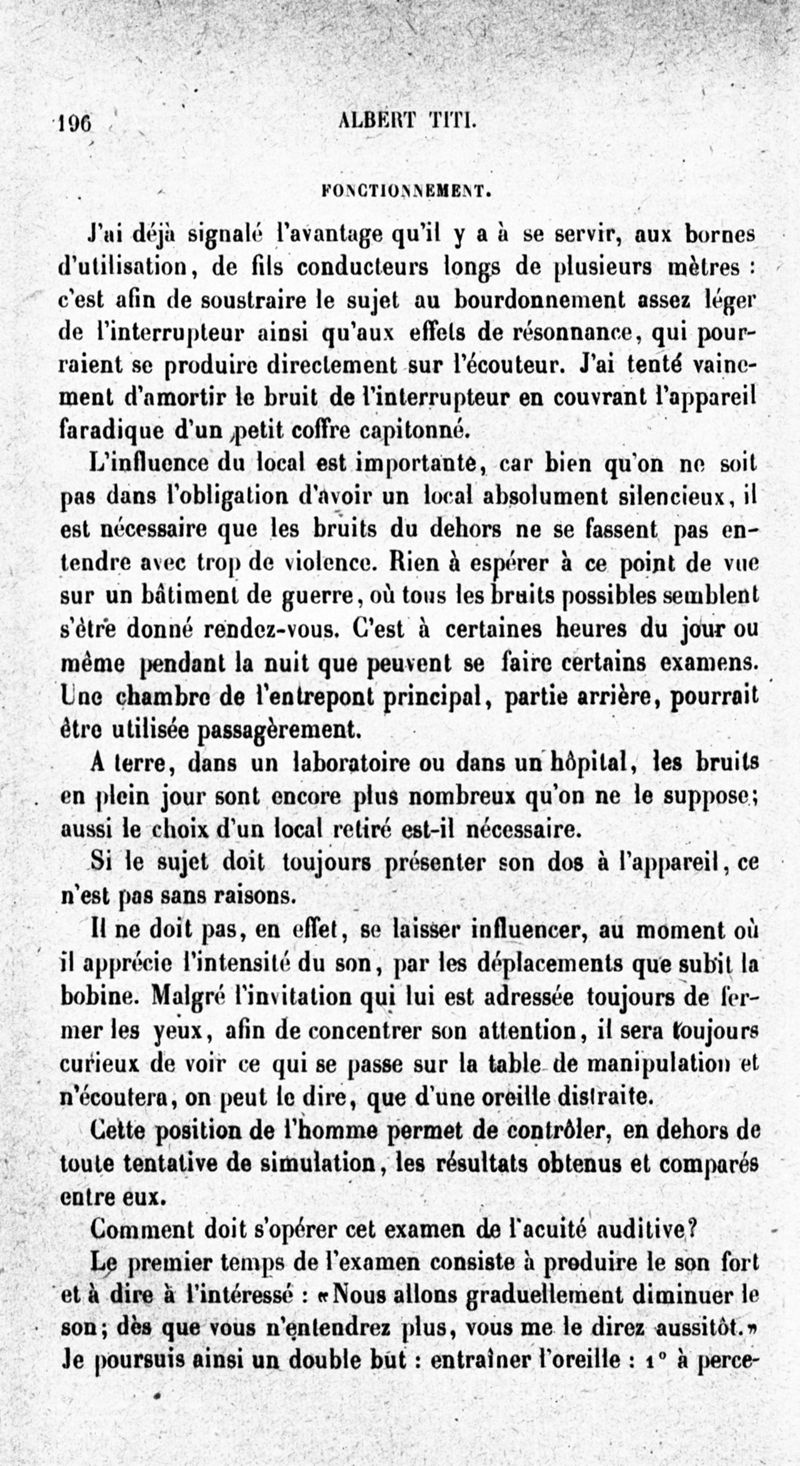 196 ALBERT TITI.

FONCTIONNEMENT.

J'ai déjà signalé l'avantage qu'il y a à se servir, aux bornes d'utilisation, de fils conducteurs longs de plusieurs mètres : c'est afin de soustraire le sujet au bourdonnement assez léger de l'interrupteur ainsi qu'aux effets de résonnance, qui pourraient se produire directement sur l'écouteur. J'ai tenté vainement d'amortir le bruit de l'interrupteur en couvrant l'appareil faradique d'un petit coffre capitonné.

L'influence du local est importante, car bien qu'on ne soit pas dans l'obligation d'avoir un local absolument silencieux, il est nécessaire que les bruits du dehors ne se fassent pas entendre avec trop de violence. Rien à espérer à ce point de vue sur un bâtiment de guerre, où tous les bruits possibles semblent s'être donné rendez-vous. C'est à certaines heures du jour ou même pendant la nuit que peuvent se faire certains examens. Une chambre de l'entrepont principal, partie arrière, pourrait être utilisée passagèrement.

A terre, dans un laboratoire ou dans un hôpital, les bruits en plein jour sont encore plus nombreux qu'on ne le suppose; aussi le choix d'un local retiré est-il nécessaire.

Si le sujet doit toujours présenter son dos à l'appareil, ce n'est pas sans raisons.

Il ne doit pas, en effet, se laisser influencer, au moment où il apprécie l'intensité du son, par les déplacements que subit la bobine. Malgré l'invitation qui lui est adressée toujours de fermer les yeux, afin de concentrer son attention, il sera toujours curieux de voir ce qui se passe sur la table de manipulation et n'écoutera, on peut le dire, que d'une oreille distraite.

Cette position de l'homme permet de contrôler, en dehors de toute tentative de simulation, les résultats obtenus et comparés entre eux.

Comment doit s'opérer cet examen de l'acuité auditive?

Le premier temps de l'examen consiste à produire le son fort et à dire à l'intéressé : «Nous allons graduellement diminuer le son; dès que vous n'entendrez plus, vous me le direz aussitôt.» Je poursuis ainsi un double but : entraîner l'oreille : 1° à perce-